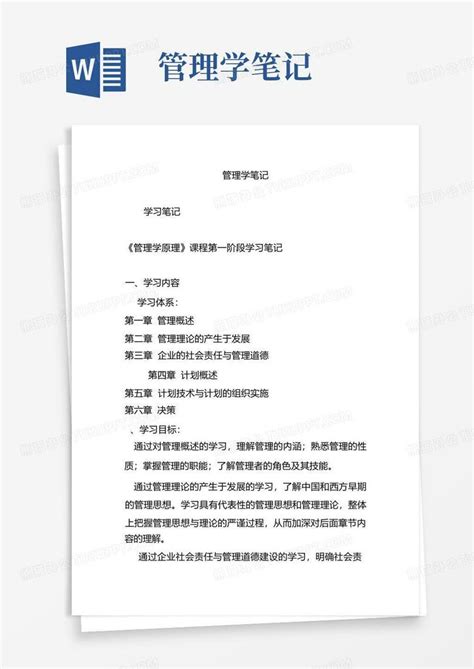 W

管理学笔记

管理学笔记

学习笔记

《管理学原理》课程第一阶段学习笔记

一、学习内容

学习体系：

第一章 管理概述

第二章 管理理论的产生于发展

第三章 企业的社会责任与管理道德

第四章 计划概述

第五章 计划技术与计划的组织实施

第六章 决策

、学习目标：

通过对管理概述的学习，理解管理的内涵；熟悉管理的性质；掌握管理的职能；了解管理者的角色及其技能。

通过管理理论的产生于发展的学习，了解中国和西方早期的管理思想。学习具有代表性的管理思想和管理理论，整体上把握管理思想与理论的严谨过程，从而加深对后面章节内容的理解。

通过企业社会责任与管理道德建设的学习，明确社会责